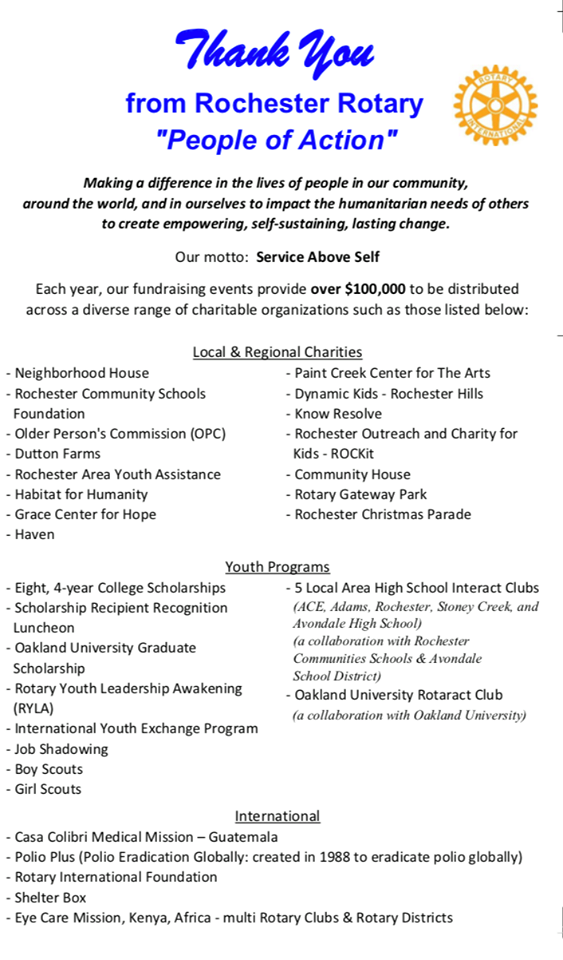 Thank You
from Rochester Rotary
"People of Action"

ROTARY INTERNATIONAL

Making a difference in the lives of people in our community, around the world, and in ourselves to impact the humanitarian needs of others to create empowering, self-sustaining, lasting change.

Our motto: Service Above Self

Each year, our fundraising events provide over $100,000 to be distributed across a diverse range of charitable organizations such as those listed below:

Local & Regional Charities

- Neighborhood House
- Rochester Community Schools Foundation
- Older Person's Commission (OPC)
- Dutton Farms
- Rochester Area Youth Assistance
- Habitat for Humanity
- Grace Center for Hope
- Haven

- Paint Creek Center for The Arts
- Dynamic Kids - Rochester Hills
- Know Resolve
- Rochester Outreach and Charity for Kids - ROCKit
- Community House
- Rotary Gateway Park
- Rochester Christmas Parade

Youth Programs

- Eight, 4-year College Scholarships
- Scholarship Recipient Recognition Luncheon
- Oakland University Graduate Scholarship
- Rotary Youth Leadership Awakening (RYLA)
- International Youth Exchange Program
- Job Shadowing
- Boy Scouts
- Girl Scouts

- 5 Local Area High School Interact Clubs (ACE, Adams, Rochester, Stoney Creek, and Avondale High School) (a collaboration with Rochester Communities Schools & Avondale School District)
- Oakland University Rotaract Club (a collaboration with Oakland University)

International

- Casa Colibri Medical Mission – Guatemala
- Polio Plus (Polio Eradication Globally: created in 1988 to eradicate polio globally)
- Rotary International Foundation
- Shelter Box
- Eye Care Mission, Kenya, Africa - multi Rotary Clubs & Rotary Districts